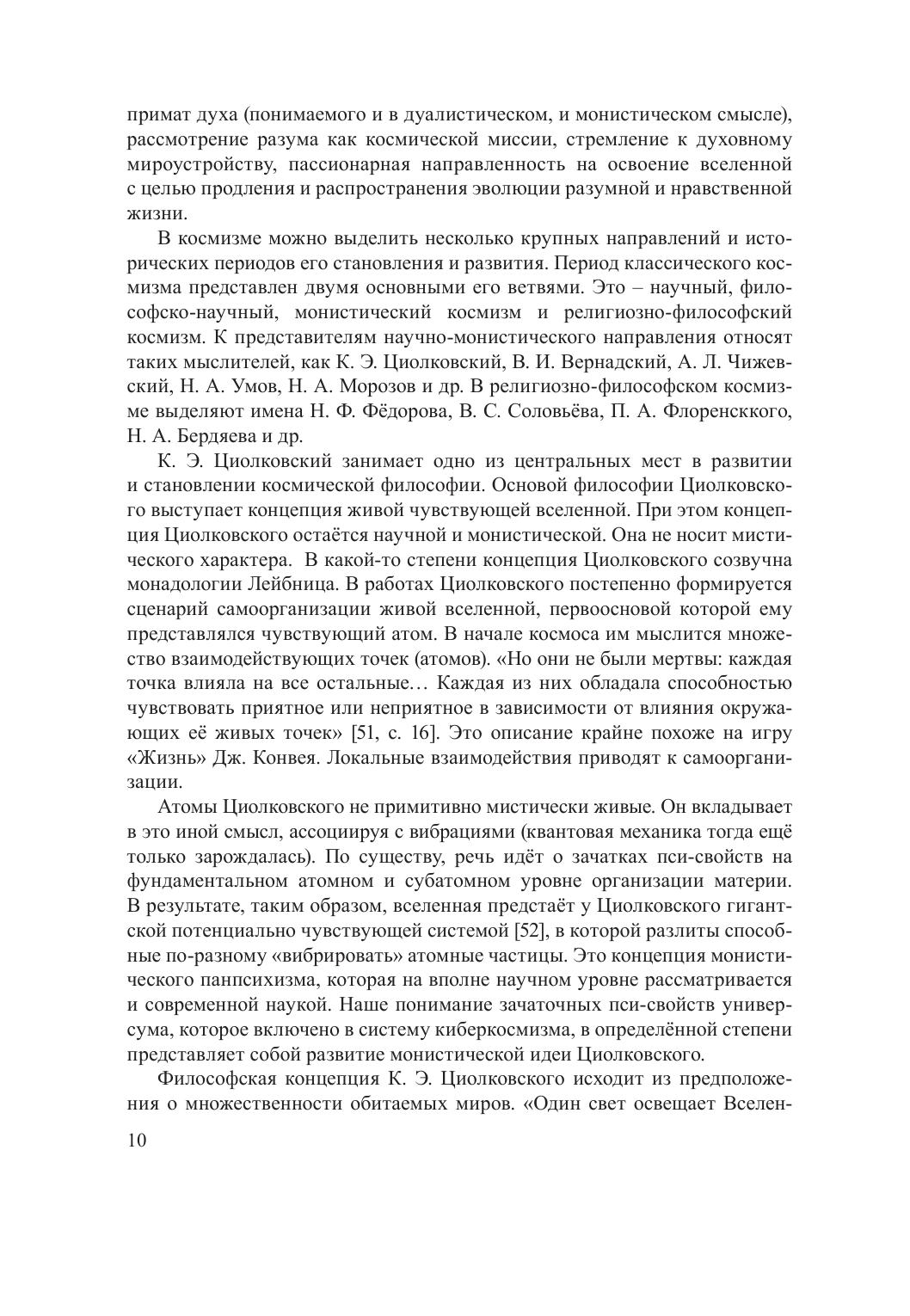 примат духа (понимаемого и в дуалистическом, и монистическом смысле), рассмотрение разума как космической миссии, стремление к духовному мироустройству, пассионарная направленность на освоение вселенной с целью продления и распространения эволюции разумной и нравственной жизни.

В космизме можно выделить несколько крупных направлений и исторических периодов его становления и развития. Период классического космизма представлен двумя основными его ветвями. Это – научный, философско-научный, монистический космизм и религиозно-философский космизм. К представителям научно-монистического направления относят таких мыслителей, как К. Э. Циолковский, В. И. Вернадский, А. Л. Чижевский, Н. А. Умов, Н. А. Морозов и др. В религиозно-философском космизме выделяют имена Н. Ф. Фёдорова, В. С. Соловьёва, П. А. Флоренсккого, Н. А. Бердяева и др.

К. Э. Циолковский занимает одно из центральных мест в развитии и становлении космической философии. Основой философии Циолковского выступает концепция живой чувствующей вселенной. При этом концепция Циолковского остаётся научной и монистической. Она не носит мистического характера. В какой-то степени концепция Циолковского созвучна монадологии Лейбница. В работах Циолковского постепенно формируется сценарий самоорганизации живой вселенной, первоосновой которой ему представлялся чувствующий атом. В начале космоса им мыслится множество взаимодействующих точек (атомов). «Но они не были мертвы: каждая точка влияла на все остальные… Каждая из них обладала способностью чувствовать приятное или неприятное в зависимости от влияния окружающих её живых точек» [51, с. 16]. Это описание крайне похоже на игру «Жизнь» Дж. Конвея. Локальные взаимодействия приводят к самоорганизации.

Атомы Циолковского не примитивно мистически живые. Он вкладывает в это иной смысл, ассоциируя с вибрациями (квантовая механика тогда ещё только зарождалась). По существу, речь идёт о зачатках пси-свойств на фундаментальном атомном и субатомном уровне организации материи. В результате, таким образом, вселенная предстаёт у Циолковского гигантской потенциально чувствующей системой [52], в которой разлиты способные по-разному «вибрировать» атомные частицы. Это концепция монистического панпсихизма, которая на вполне научном уровне рассматривается и современной наукой. Наше понимание зачаточных пси-свойств универсума, которое включено в систему киберкосмизма, в определённой степени представляет собой развитие монистической идеи Циолковского.

Философская концепция К. Э. Циолковского исходит из предположения о множественности обитаемых миров. «Один свет освещает Вселен-

10